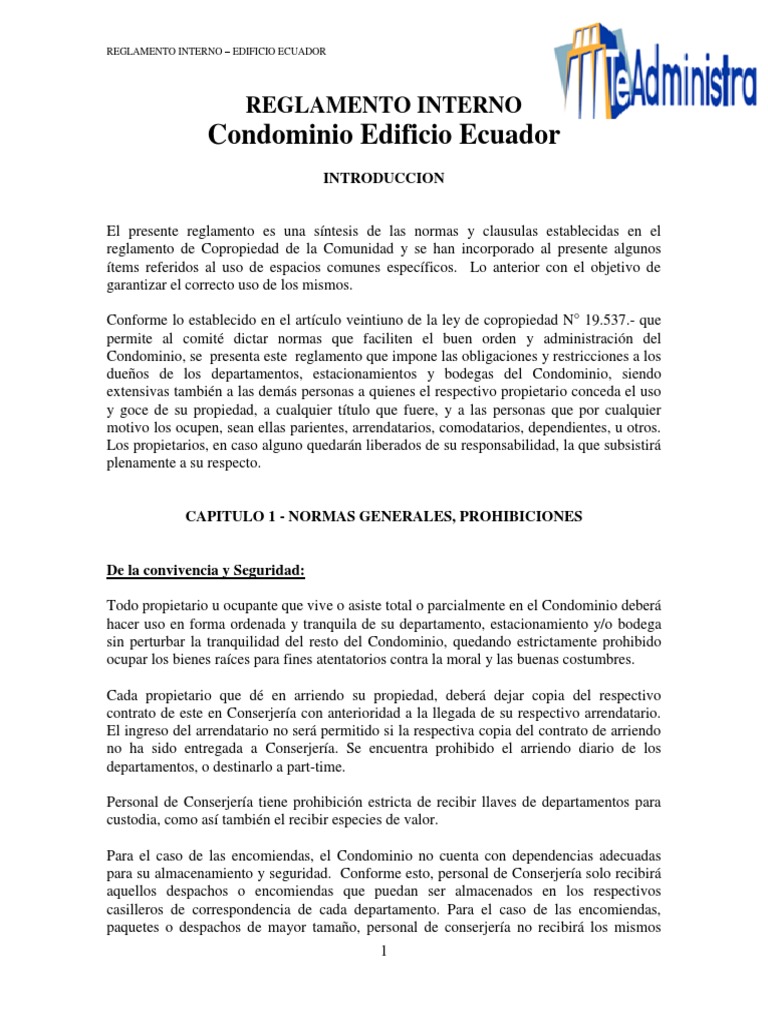 REGLAMENTO INTERNO – EDIFICIO ECUADOR

TeAdministra

REGLAMENTO INTERNO
Condominio Edificio Ecuador

INTRODUCCION

El presente reglamento es una síntesis de las normas y clausulas establecidas en el reglamento de Copropiedad de la Comunidad y se han incorporado al presente algunos ítems referidos al uso de espacios comunes específicos. Lo anterior con el objetivo de garantizar el correcto uso de los mismos.

Conforme lo establecido en el artículo veintiuno de la ley de copropiedad N° 19.537.- que permite al comité dictar normas que faciliten el buen orden y administración del Condominio, se presenta este reglamento que impone las obligaciones y restricciones a los dueños de los departamentos, estacionamientos y bodegas del Condominio, siendo extensivas también a las demás personas a quienes el respectivo propietario conceda el uso y goce de su propiedad, a cualquier título que fuere, y a las personas que por cualquier motivo los ocupen, sean ellas parientes, arrendatarios, comodatarios, dependientes, u otros. Los propietarios, en caso alguno quedarán liberados de su responsabilidad, la que subsistirá plenamente a su respecto.

CAPITULO 1 - NORMAS GENERALES, PROHIBICIONES

De la convivencia y Seguridad:

Todo propietario u ocupante que vive o asiste total o parcialmente en el Condominio deberá hacer uso en forma ordenada y tranquila de su departamento, estacionamiento y/o bodega sin perturbar la tranquilidad del resto del Condominio, quedando estrictamente prohibido ocupar los bienes raíces para fines atentatorios contra la moral y las buenas costumbres.

Cada propietario que dé en arriendo su propiedad, deberá dejar copia del respectivo contrato de este en Conserjería con anterioridad a la llegada de su respectivo arrendatario. El ingreso del arrendatario no será permitido si la respectiva copia del contrato de arriendo no ha sido entregada a Conserjería. Se encuentra prohibido el arriendo diario de los departamentos, o destinarlo a part-time.

Personal de Conserjería tiene prohibición estricta de recibir llaves de departamentos para custodia, como así también el recibir especies de valor.

Para el caso de las encomiendas, el Condominio no cuenta con dependencias adecuadas para su almacenamiento y seguridad. Conforme esto, personal de Conserjería solo recibirá aquellos despachos o encomiendas que puedan ser almacenados en los respectivos casilleros de correspondencia de cada departamento. Para el caso de las encomiendas, paquetes o despachos de mayor tamaño, personal de conserjería no recibirá los mismos

1